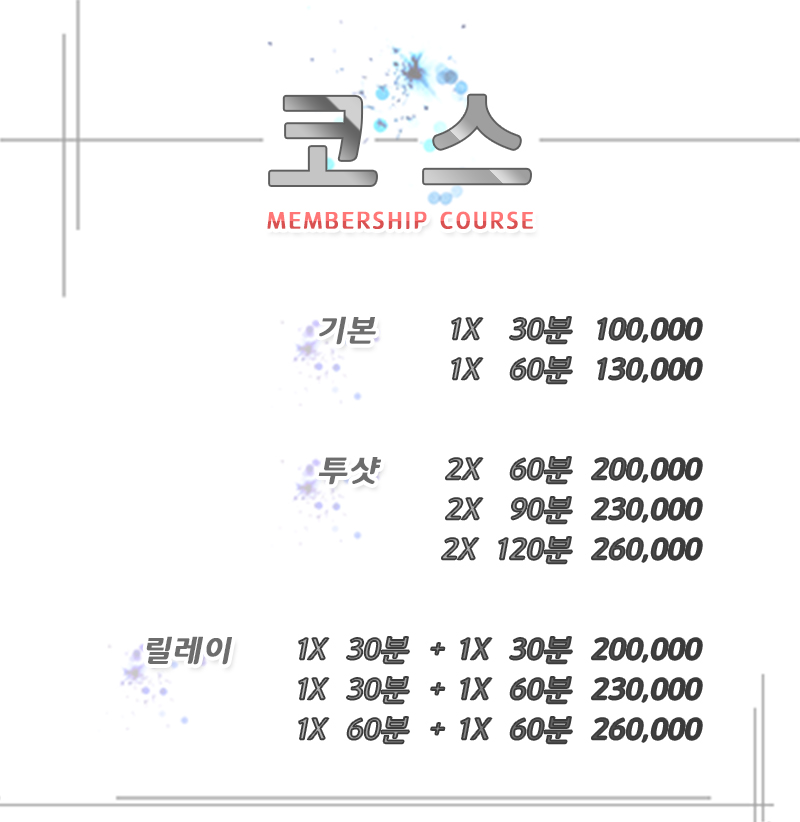 코스
MEMBERSHIP COURSE

기본 1X 30분 100,000
1X 60분 130,000

투샷 2X 60분 200,000
2X 90분 230,000
2X 120분 260,000

릴레이 1X 30분 + 1X 30분 200,000
1X 30분 + 1X 60분 230,000
1X 60분 + 1X 60분 260,000